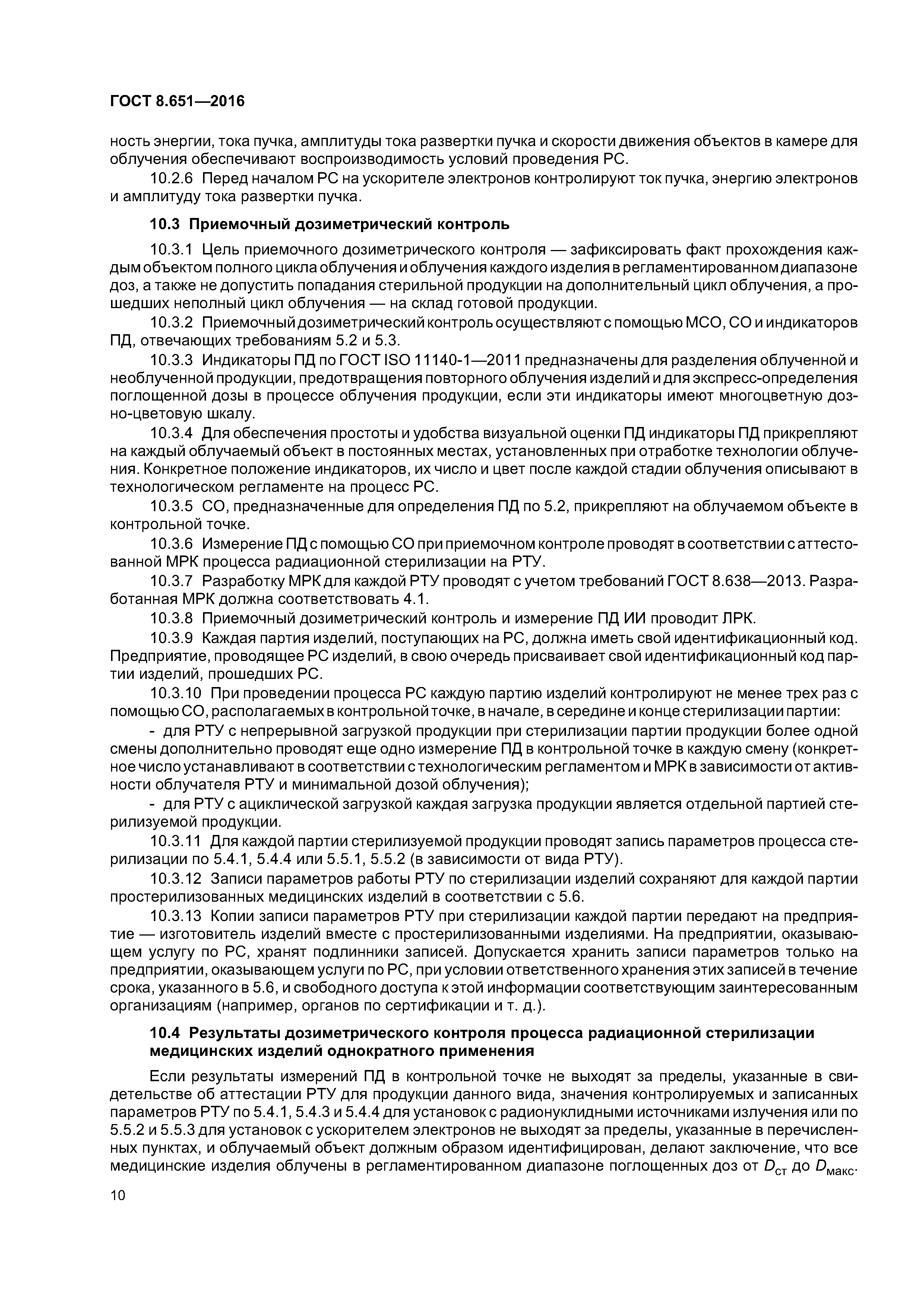 ГОСТ 8.651—2016

ность энергии, тока пучка, амплитуды тока развертки пучка и скорости движения объектов в камере для облучения обеспечивают воспроизводимость условий проведения РС.

10.2.6 Перед началом РС на ускорителе электронов контролируют ток пучка, энергию электронов и амплитуду тока развертки пучка.

10.3 Приемочный дозиметрический контроль

10.3.1 Цель приемочного дозиметрического контроля — зафиксировать факт прохождения каждым объектом полного цикла облучения и облучения каждого изделия в регламентированном диапазоне доз, а также не допустить попадания стерильной продукции на дополнительный цикл облучения, а прошедших неполный цикл облучения — на склад готовой продукции.

10.3.2 Приемочный дозиметрический контроль осуществляют с помощью МСО, СО и индикаторов ПД, отвечающих требованиям 5.2 и 5.3.

10.3.3 Индикаторы ПД по ГОСТ ISO 11140-1—2011 предназначены для разделения облученной и необлученной продукции, предотвращения повторного облучения изделий и для экспресс-определения поглощенной дозы в процессе облучения продукции, если эти индикаторы имеют многоцветную дозно-цветовую шкалу.

10.3.4 Для обеспечения простоты и удобства визуальной оценки ПД индикаторы ПД прикрепляют на каждый облучаемый объект в постоянных местах, установленных при отработке технологии облучения. Конкретное положение индикаторов, их число и цвет после каждой стадии облучения описывают в технологическом регламенте на процесс РС.

10.3.5 СО, предназначенные для определения ПД по 5.2, прикрепляют на облучаемом объекте в контрольной точке.

10.3.6 Измерение ПД с помощью СО при приемочном контроле проводят в соответствии с аттестованной МРК процесса радиационной стерилизации на РТУ.

10.3.7 Разработку МРК для каждой РТУ проводят с учетом требований ГОСТ 8.638—2013. Разработанная МРК должна соответствовать 4.1.

10.3.8 Приемочный дозиметрический контроль и измерение ПД ИИ проводит ЛРК.

10.3.9 Каждая партия изделий, поступающих на РС, должна иметь свой идентификационный код. Предприятие, проводящее РС изделий, в свою очередь присваивает свой идентификационный код партии изделий, прошедших РС.

10.3.10 При проведении процесса РС каждую партию изделий контролируют не менее трех раз с помощью СО, располагаемых в контрольной точке, в начале, в середине и конце стерилизации партии:

- для РТУ с непрерывной загрузкой продукции при стерилизации партии продукции более одной смены дополнительно проводят еще одно измерение ПД в контрольной точке в каждую смену (конкретное число устанавливают в соответствии с технологическим регламентом и МРК в зависимости от активности облучателя РТУ и минимальной дозой облучения);

- для РТУ с ациклической загрузкой каждая загрузка продукции является отдельной партией стерилизуемой продукции.

10.3.11 Для каждой партии стерилизуемой продукции проводят запись параметров процесса стерилизации по 5.4.1, 5.4.4 или 5.5.1, 5.5.2 (в зависимости от вида РТУ).

10.3.12 Записи параметров работы РТУ по стерилизации изделий сохраняют для каждой партии простерилизованных медицинских изделий в соответствии с 5.6.

10.3.13 Копии записи параметров РТУ при стерилизации каждой партии передают на предприятие — изготовитель изделий вместе с простерилизованными изделиями. На предприятии, оказывающем услугу по РС, хранят подлинники записей. Допускается хранить записи параметров только на предприятии, оказывающем услуги по РС, при условии ответственного хранения этих записей в течение срока, указанного в 5.6, и свободного доступа к этой информации соответствующим заинтересованным организациям (например, органов по сертификации и т. д.).

10.4 Результаты дозиметрического контроля процесса радиационной стерилизации медицинских изделий однократного применения

Если результаты измерений ПД в контрольной точке не выходят за пределы, указанные в свидетельстве об аттестации РТУ для продукции данного вида, значения контролируемых и записанных параметров РТУ по 5.4.1, 5.4.3 и 5.4.4 для установок с радионуклидными источниками излучения или по 5.5.2 и 5.5.3 для установок с ускорителем электронов не выходят за пределы, указанные в перечисленных пунктах, и облучаемый объект должным образом идентифицирован, делают заключение, что все медицинские изделия облучены в регламентированном диапазоне поглощенных доз от $D_{ст}$ до $D_{макс}$.

10